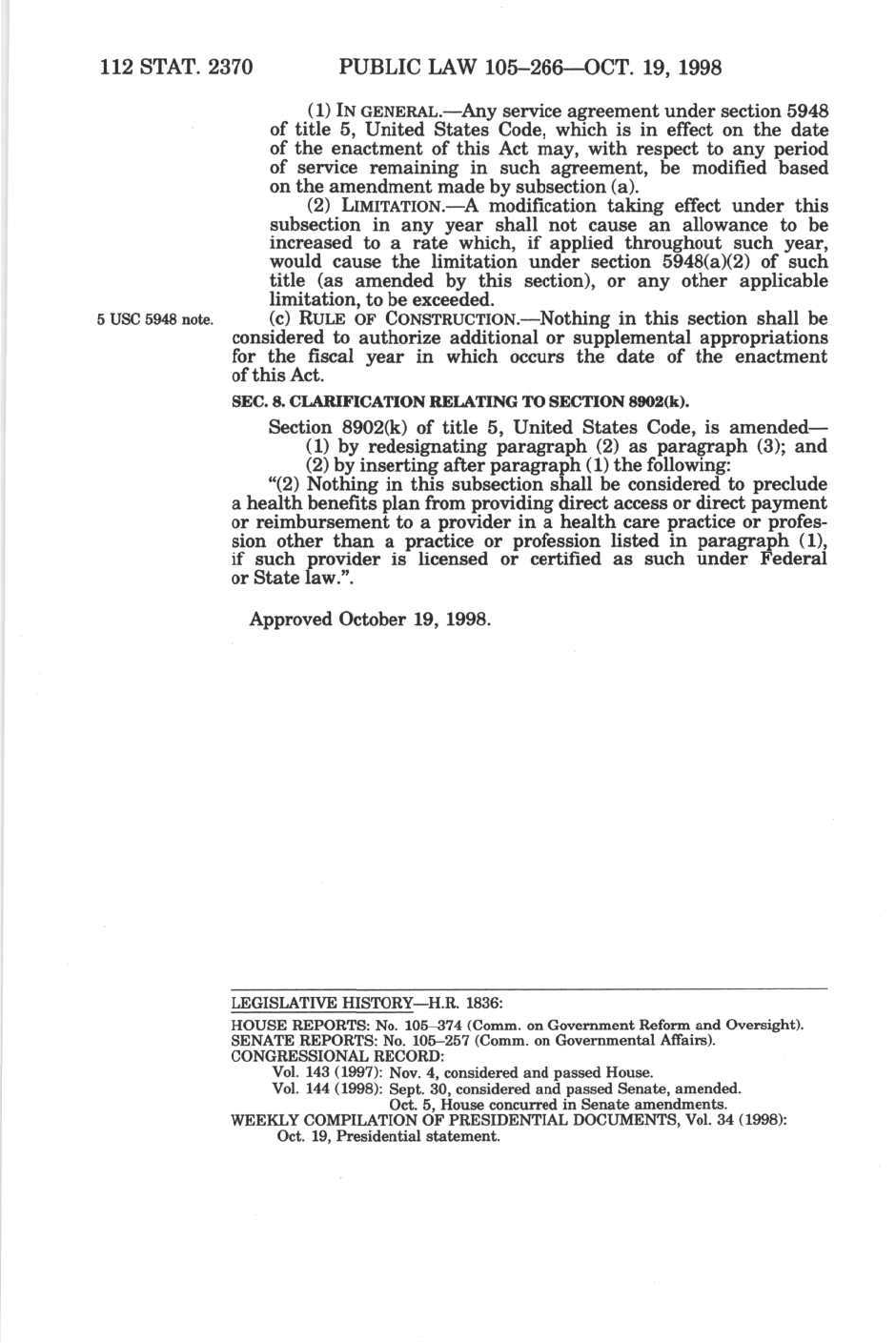 112 STAT. 2370 PUBLIC LAW 105–266—OCT. 19, 1998

(1) IN GENERAL.—Any service agreement under section 5948 of title 5, United States Code, which is in effect on the date of the enactment of this Act may, with respect to any period of service remaining in such agreement, be modified based on the amendment made by subsection (a).

(2) LIMITATION.—A modification taking effect under this subsection in any year shall not cause an allowance to be increased to a rate which, if applied throughout such year, would cause the limitation under section 5948(a)(2) of such title (as amended by this section), or any other applicable limitation, to be exceeded.

5 USC 5948 note.

(c) RULE OF CONSTRUCTION.—Nothing in this section shall be considered to authorize additional or supplemental appropriations for the fiscal year in which occurs the date of the enactment of this Act.

SEC. 8. CLARIFICATION RELATING TO SECTION 8902(k).

Section 8902(k) of title 5, United States Code, is amended—

(1) by redesignating paragraph (2) as paragraph (3); and

(2) by inserting after paragraph (1) the following:

"(2) Nothing in this subsection shall be considered to preclude a health benefits plan from providing direct access or direct payment or reimbursement to a provider in a health care practice or profession other than a practice or profession listed in paragraph (1), if such provider is licensed or certified as such under Federal or State law.".

Approved October 19, 1998.

LEGISLATIVE HISTORY—H.R. 1836:

HOUSE REPORTS: No. 105–374 (Comm. on Government Reform and Oversight).
SENATE REPORTS: No. 105–257 (Comm. on Governmental Affairs).
CONGRESSIONAL RECORD:
Vol. 143 (1997): Nov. 4, considered and passed House.
Vol. 144 (1998): Sept. 30, considered and passed Senate, amended.
Oct. 5, House concurred in Senate amendments.
WEEKLY COMPILATION OF PRESIDENTIAL DOCUMENTS, Vol. 34 (1998):
Oct. 19, Presidential statement.